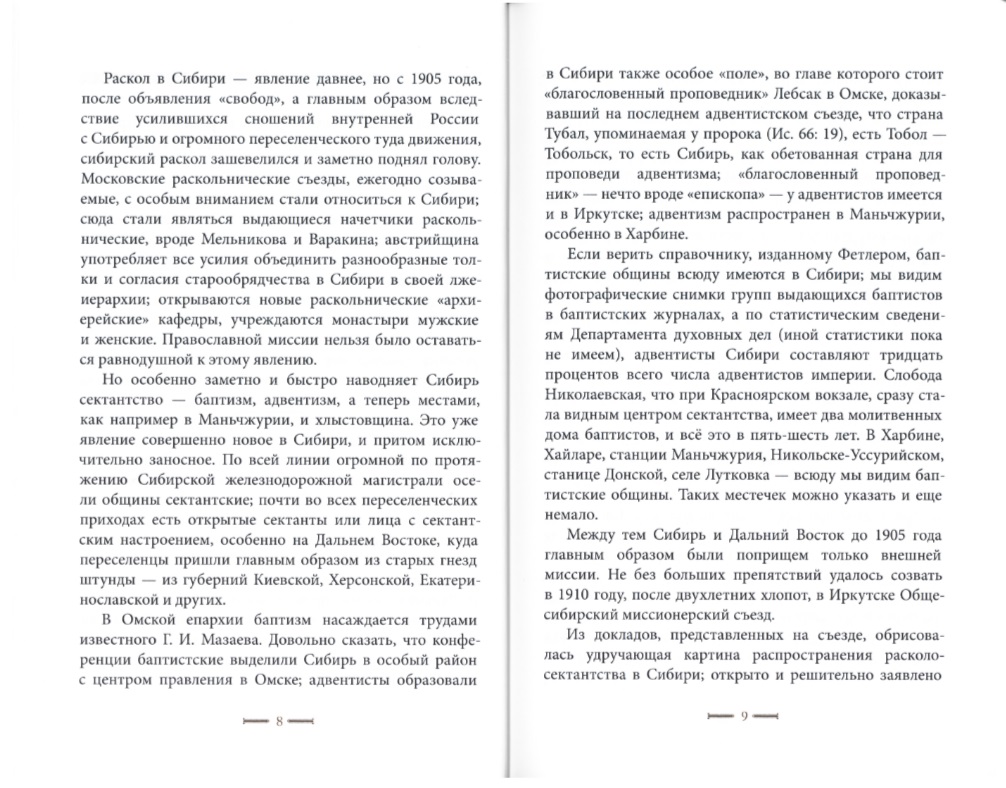 Раскол в Сибири — явление давнее, но с 1905 года, после объявления «свобод», а главным образом вследствие усилившихся сношений внутренней России с Сибирью и огромного переселенческого туда движения, сибирский раскол зашевелился и заметно поднял голову. Московские раскольнические съезды, ежегодно созываемые, с особым вниманием стали относиться к Сибири; сюда стали являться выдающиеся начетчики раскольнические, вроде Мельникова и Варакина; австрийщина употребляет все усилия объединить разнообразные толки и согласия старообрядчества в Сибири в своей лжеиерархии; открываются новые раскольнические «архиерейские» кафедры, учреждаются монастыри мужские и женские. Православной миссии нельзя было оставаться равнодушной к этому явлению.

Но особенно заметно и быстро наводняет Сибирь сектантство — баптизм, адвентизм, а теперь местами, как например в Маньчжурии, и хлыстовщина. Это уже явление совершенно новое в Сибири, и притом исключительно заносное. По всей линии огромной по протяжению Сибирской железнодорожной магистрали осели общины сектантские; почти во всех переселенческих приходах есть открытые сектанты или лица с сектантским настроением, особенно на Дальнем Востоке, куда переселенцы пришли главным образом из старых гнезд штунды — из губерний Киевской, Херсонской, Екатеринославской и других.

В Омской епархии баптизм насаждается трудами известного Г. И. Мазаева. Довольно сказать, что конференции баптистские выделили Сибирь в особый район с центром правления в Омске; адвентисты образовали

— 8 —

в Сибири также особое «поле», во главе которого стоит «благословенный проповедник» Лебсак в Омске, доказывавший на последнем адвентистском съезде, что страна Тубал, упоминаемая у пророка (Ис. 66: 19), есть Тобол — Тобольск, то есть Сибирь, как обетованная страна для проповеди адвентизма; «благословенный проповедник» — нечто вроде «епископа» — у адвентистов имеется и в Иркутске; адвентизм распространен в Маньчжурии, особенно в Харбине.

Если верить справочнику, изданному Фетлером, баптистские общины всюду имеются в Сибири; мы видим фотографические снимки групп выдающихся баптистов в баптистских журналах, а по статистическим сведениям Департамента духовных дел (иной статистики пока не имеем), адвентисты Сибири составляют тридцать процентов всего числа адвентистов империи. Слобода Николаевская, что при Красноярском вокзале, сразу стала видным центром сектантства, имеет два молитвенных дома баптистов, и всё это в пять-шесть лет. В Харбине, Хайларе, станции Маньчжурия, Никольске-Уссурийском, станице Донской, селе Лутковка — всюду мы видим баптистские общины. Таких местечек можно указать и еще немало.

Между тем Сибирь и Дальний Восток до 1905 года главным образом были поприщем только внешней миссии. Не без больших препятствий удалось созвать в 1910 году, после двухлетних хлопот, в Иркутске Общесибирский миссионерский съезд.

Из докладов, представленных на съезде, обрисовалась удручающая картина распространения расколосектантства в Сибири; открыто и решительно заявлено

— 9 —